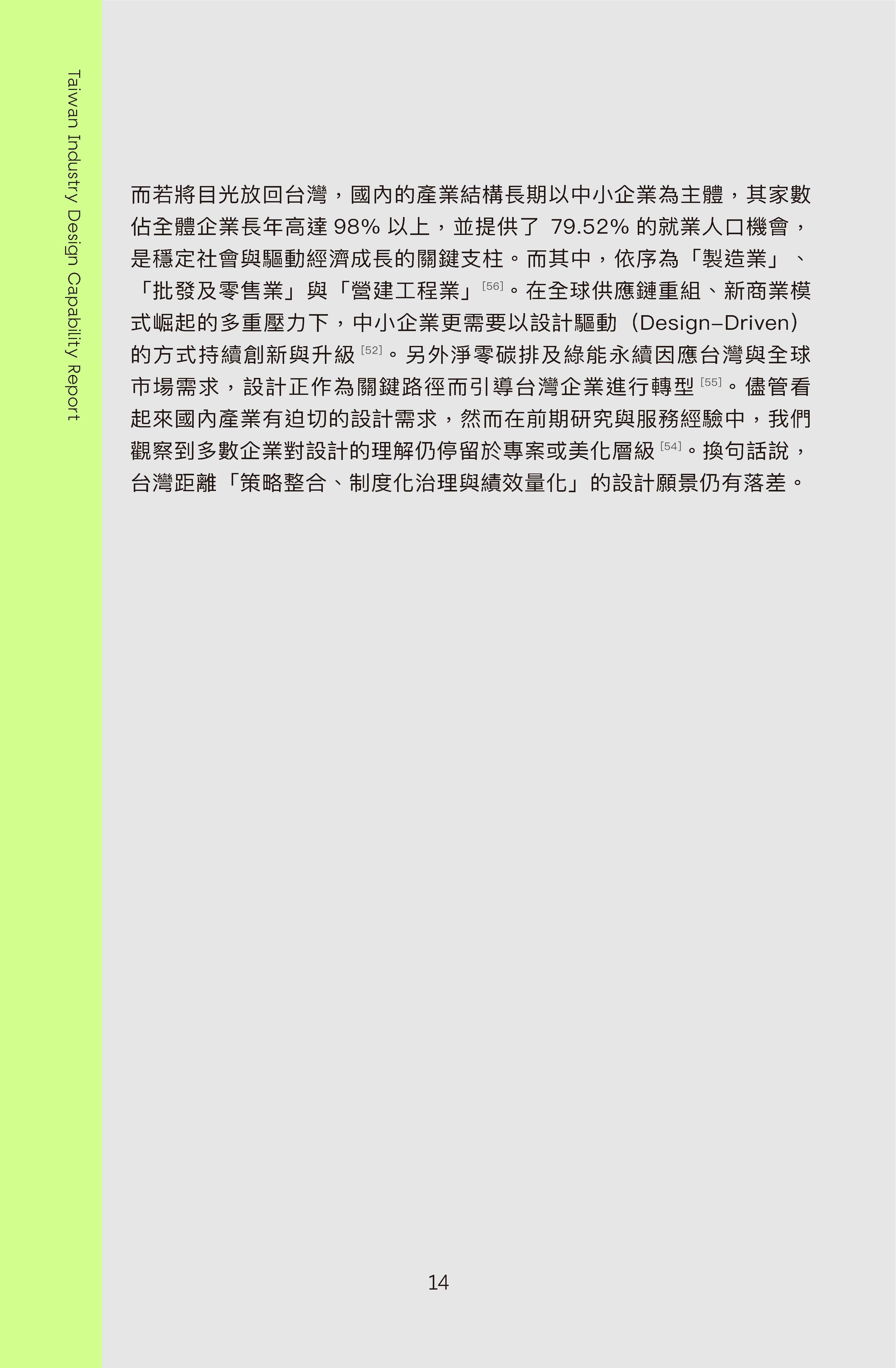 Taiwan Industry Design Capability Report

而若將目光放回台灣，國內的產業結構長期以中小企業為主體，其家數佔全體企業長年高達98%以上，並提供了79.52%的就業人口機會，是穩定社會與驅動經濟成長的關鍵支柱。而其中，依序為「製造業」、「批發及零售業」與「營建工程業」$^{[56]}$。在全球供應鏈重組、新商業模式崛起的多重壓力下，中小企業更需要以設計驅動（Design–Driven）的方式持續創新與升級$^{[52]}$。另外淨零碳排及綠能永續因應台灣與全球市場需求，設計正作為關鍵路徑而引導台灣企業進行轉型$^{[55]}$。儘管看起來國內產業有迫切的設計需求，然而在前期研究與服務經驗中，我們觀察到多數企業對設計的理解仍停留於專案或美化層級$^{[54]}$。換句話說，台灣距離「策略整合、制度化治理與績效量化」的設計願景仍有落差。

14